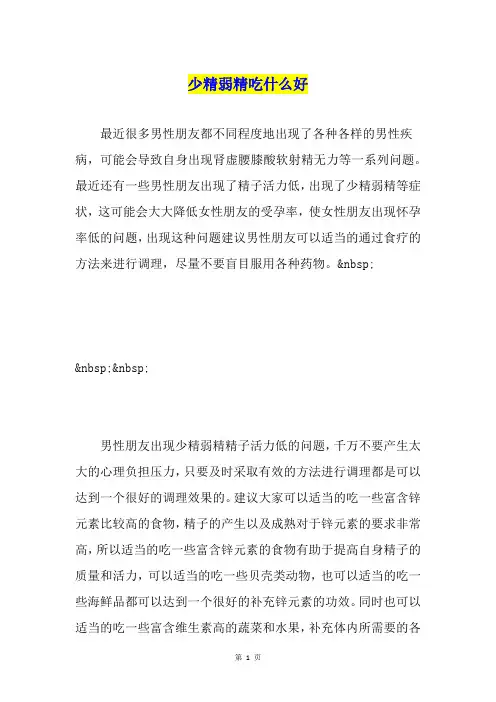 少精弱精吃什么好

最近很多男性朋友都不同程度地出现了各种各样的男性疾病，可能会导致自身出现肾虚腰膝酸软射精无力等一系列问题。最近还有一些男性朋友出现了精子活力低，出现了少精弱精等症状，这可能会大大降低女性朋友的受孕率，使女性朋友出现怀孕率低的问题，出现这种问题建议男性朋友可以适当的通过食疗的方法来进行调理，尽量不要盲目服用各种药物。&nbsp;

&nbsp;&nbsp;

男性朋友出现少精弱精精子活力低的问题，千万不要产生太大的心理负担压力，只要及时采取有效的方法进行调理都是可以达到一个很好的调理效果的。建议大家可以适当的吃一些富含锌元素比较高的食物，精子的产生以及成熟对于锌元素的要求非常高，所以适当的吃一些富含锌元素的食物有助于提高自身精子的质量和活力，可以适当的吃一些贝壳类动物，也可以适当的吃一些海鲜品都可以达到一个很好的补充锌元素的功效。同时也可以适当的吃一些富含维生素高的蔬菜和水果，补充体内所需要的各

第 1 页